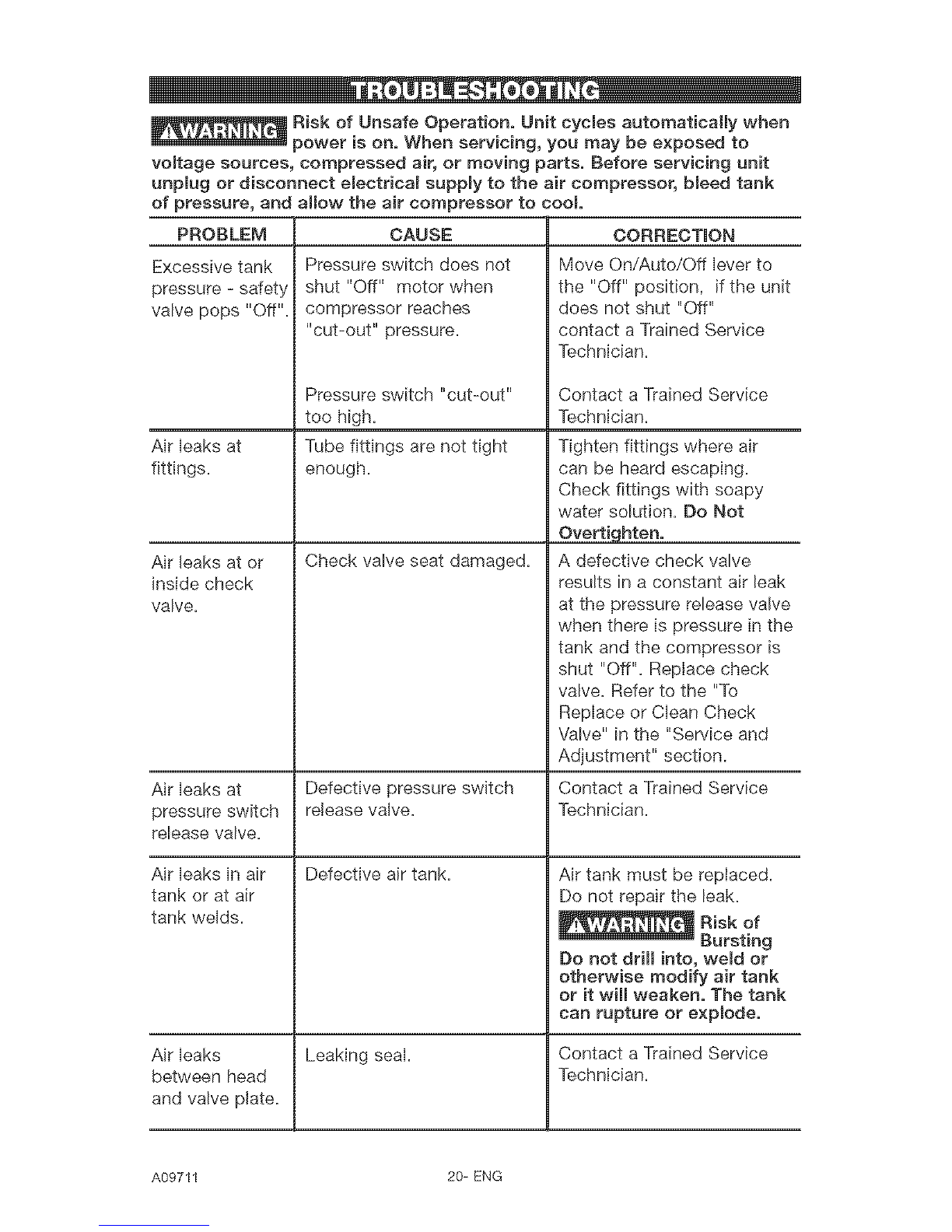 TROUBLESHOOTING

⚠WARNING Risk of Unsafe Operation. Unit cycles automatically when power is on. When servicing, you may be exposed to voltage sources, compressed air, or moving parts. Before servicing unit unplug or disconnect electrical supply to the air compressor, bleed tank of pressure, and allow the air compressor to cool.

| PROBLEM | CAUSE | CORRECTION |
|---|---|---|
| Excessive tank pressure - safety valve pops "Off". | Pressure switch does not shut "Off" motor when compressor reaches "cut-out" pressure. | Move On/Auto/Off lever to the "Off" position, if the unit does not shut "Off" contact a Trained Service Technician. |
| | Pressure switch "cut-out" too high. | Contact a Trained Service Technician. |
| Air leaks at fittings. | Tube fittings are not tight enough. | Tighten fittings where air can be heard escaping. Check fittings with soapy water solution. Do Not Overtighten. |
| Air leaks at or inside check valve. | Check valve seat damaged. | A defective check valve results in a constant air leak at the pressure release valve when there is pressure in the tank and the compressor is shut "Off". Replace check valve. Refer to the "To Replace or Clean Check Valve" in the "Service and Adjustment" section. |
| Air leaks at pressure switch release valve. | Defective pressure switch release valve. | Contact a Trained Service Technician. |
| Air leaks in air tank or at air tank welds. | Defective air tank. | Air tank must be replaced. Do not repair the leak. ⚠WARNING Risk of Bursting Do not drill into, weld or otherwise modify air tank or it will weaken. The tank can rupture or explode. |
| Air leaks between head and valve plate. | Leaking seal. | Contact a Trained Service Technician. |

A09711 20- ENG